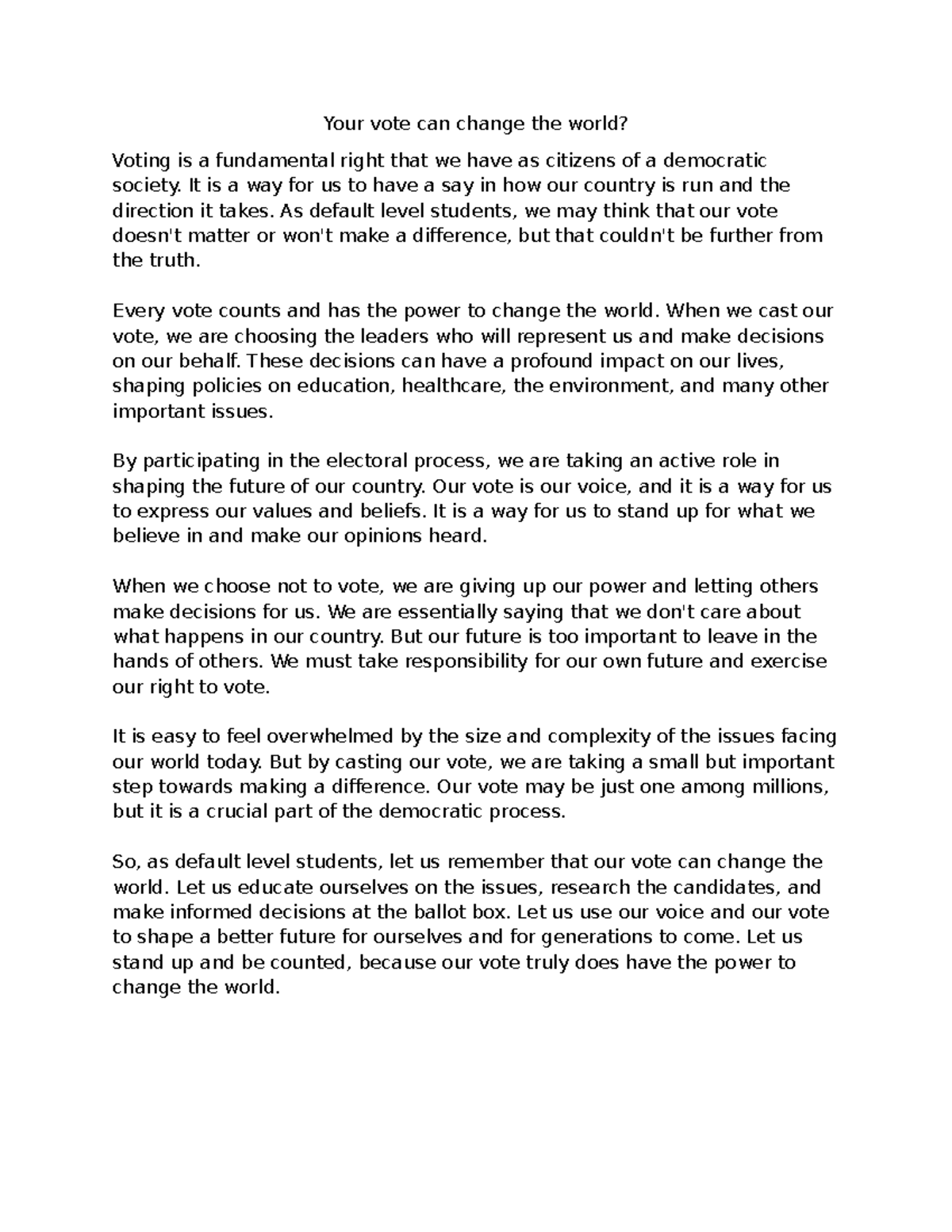 Your vote can change the world?

Voting is a fundamental right that we have as citizens of a democratic society. It is a way for us to have a say in how our country is run and the direction it takes. As default level students, we may think that our vote doesn't matter or won't make a difference, but that couldn't be further from the truth.

Every vote counts and has the power to change the world. When we cast our vote, we are choosing the leaders who will represent us and make decisions on our behalf. These decisions can have a profound impact on our lives, shaping policies on education, healthcare, the environment, and many other important issues.

By participating in the electoral process, we are taking an active role in shaping the future of our country. Our vote is our voice, and it is a way for us to express our values and beliefs. It is a way for us to stand up for what we believe in and make our opinions heard.

When we choose not to vote, we are giving up our power and letting others make decisions for us. We are essentially saying that we don't care about what happens in our country. But our future is too important to leave in the hands of others. We must take responsibility for our own future and exercise our right to vote.

It is easy to feel overwhelmed by the size and complexity of the issues facing our world today. But by casting our vote, we are taking a small but important step towards making a difference. Our vote may be just one among millions, but it is a crucial part of the democratic process.

So, as default level students, let us remember that our vote can change the world. Let us educate ourselves on the issues, research the candidates, and make informed decisions at the ballot box. Let us use our voice and our vote to shape a better future for ourselves and for generations to come. Let us stand up and be counted, because our vote truly does have the power to change the world.